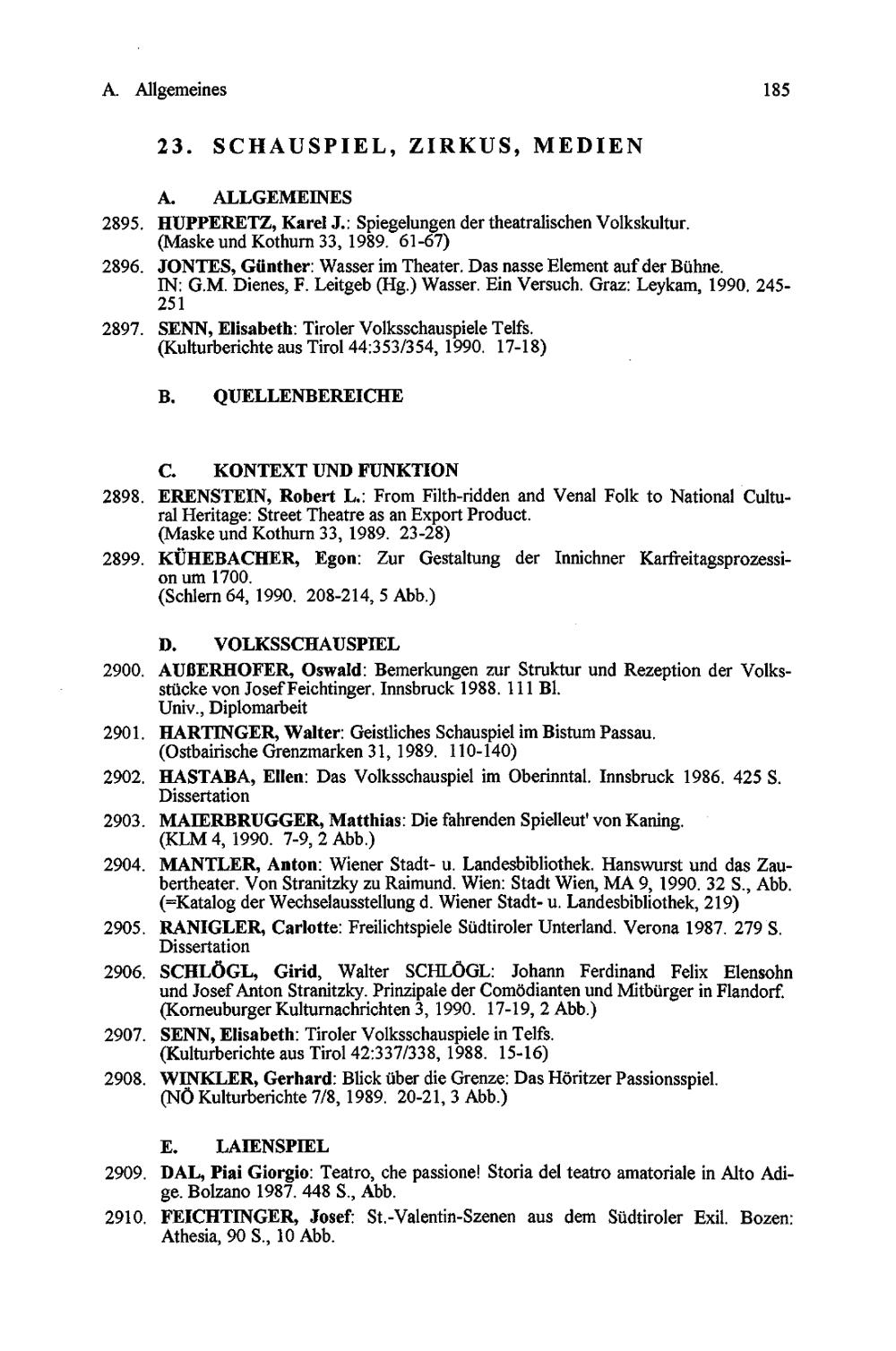 A. Allgemeines 185

23. SCHAUSPIEL, ZIRKUS, MEDIEN

A. ALLGEMEINES

2895. HUPPERETZ, Karel J.: Spiegelungen der theatralischen Volkskultur. (Maske und Kothurn 33, 1989. 61-67)

2896. JONTES, Günther: Wasser im Theater. Das nasse Element auf der Bühne. IN: G.M. Dienes, F. Leitgeb (Hg.) Wasser. Ein Versuch. Graz: Leykam, 1990. 245-251

2897. SENN, Elisabeth: Tiroler Volksschauspiele Telfs. (Kulturberichte aus Tirol 44:353/354, 1990. 17-18)

B. QUELLENBEREICHE

C. KONTEXT UND FUNKTION

2898. ERENSTEIN, Robert L.: From Filth-ridden and Venal Folk to National Cultural Heritage: Street Theatre as an Export Product. (Maske und Kothurn 33, 1989. 23-28)

2899. KÜHEBACHER, Egon: Zur Gestaltung der Innichner Karfreitagsprozession um 1700. (Schlern 64, 1990. 208-214, 5 Abb.)

D. VOLKSSCHAUSPIEL

2900. AUßERHOFER, Oswald: Bemerkungen zur Struktur und Rezeption der Volksstücke von Josef Feichtinger. Innsbruck 1988. 111 Bl. Univ., Diplomarbeit

2901. HARTINGER, Walter: Geistliches Schauspiel im Bistum Passau. (Ostbairische Grenzmarken 31, 1989. 110-140)

2902. HASTABA, Ellen: Das Volksschauspiel im Oberinntal. Innsbruck 1986. 425 S. Dissertation

2903. MAIERBRUGGER, Matthias: Die fahrenden Spielleut' von Kaning. (KLM 4, 1990. 7-9, 2 Abb.)

2904. MANTLER, Anton: Wiener Stadt- u. Landesbibliothek. Hanswurst und das Zaubertheater. Von Stranitzky zu Raimund. Wien: Stadt Wien, MA 9, 1990. 32 S., Abb. (=Katalog der Wechselausstellung d. Wiener Stadt- u. Landesbibliothek, 219)

2905. RANIGLER, Carlotte: Freilichtspiele Südtiroler Unterland. Verona 1987. 279 S. Dissertation

2906. SCHLÖGL, Girid, Walter SCHLÖGL: Johann Ferdinand Felix Elensohn und Josef Anton Stranitzky. Prinzipale der Comödianten und Mitbürger in Flandorf. (Korneuburger Kulturnachrichten 3, 1990. 17-19, 2 Abb.)

2907. SENN, Elisabeth: Tiroler Volksschauspiele in Telfs. (Kulturberichte aus Tirol 42:337/338, 1988. 15-16)

2908. WINKLER, Gerhard: Blick über die Grenze: Das Höritzer Passionsspiel. (NÖ Kulturberichte 7/8, 1989. 20-21, 3 Abb.)

E. LAIENSPIEL

2909. DAL, Piai Giorgio: Teatro, che passione! Storia del teatro amatoriale in Alto Adige. Bolzano 1987. 448 S., Abb.

2910. FEICHTINGER, Josef: St.-Valentin-Szenen aus dem Südtiroler Exil. Bozen: Athesia, 90 S., 10 Abb.